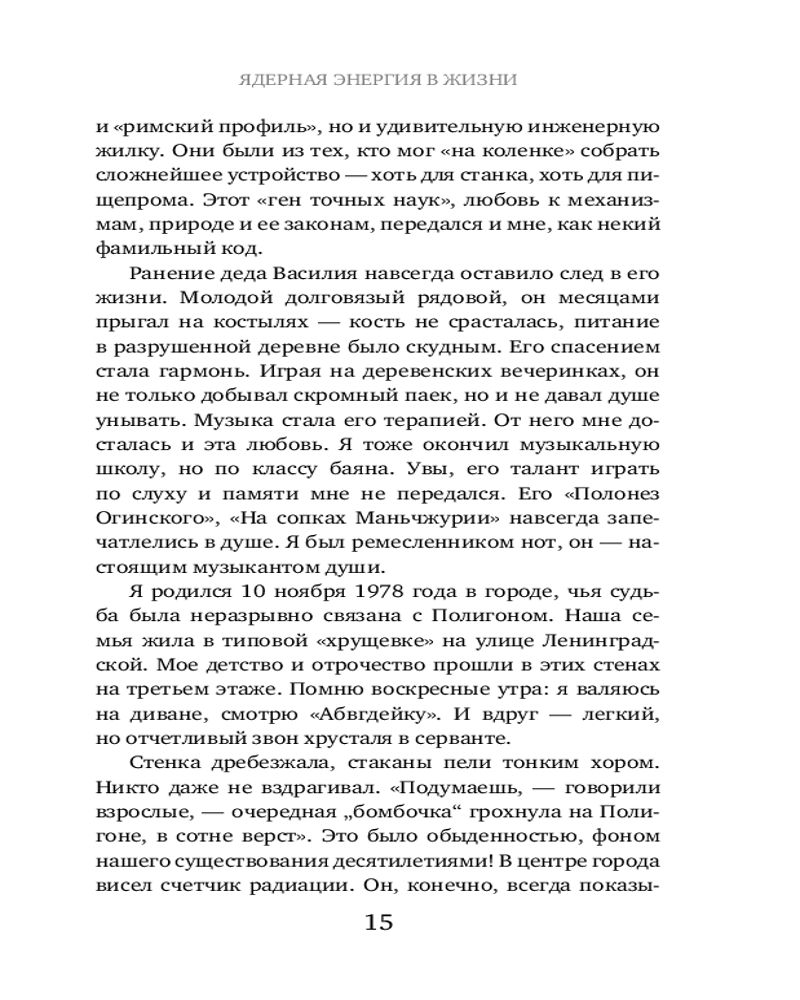 ЯДЕРНАЯ ЭНЕРГИЯ В ЖИЗНИ

и «римский профиль», но и удивительную инженерную жилку. Они были из тех, кто мог «на коленке» собрать сложнейшее устройство — хоть для станка, хоть для пищепрома. Этот «ген точных наук», любовь к механизмам, природе и ее законам, передался и мне, как некий фамильный код.

Ранение деда Василия навсегда оставило след в его жизни. Молодой долговязый рядовой, он месяцами прыгал на костылях — кость не срасталась, питание в разрушенной деревне было скудным. Его спасением стала гармонь. Играя на деревенских вечеринках, он не только добывал скромный паек, но и не давал душе унывать. Музыка стала его терапией. От него мне досталась и эта любовь. Я тоже окончил музыкальную школу, но по классу баяна. Увы, его талант играть по слуху и памяти мне не передался. Его «Полонез Огинского», «На сопках Маньчжурии» навсегда запечатлелись в душе. Я был ремесленником нот, он — настоящим музыкантом души.

Я родился 10 ноября 1978 года в городе, чья судьба была неразрывно связана с Полигоном. Наша семья жила в типовой «хрущевке» на улице Ленинградской. Мое детство и отрочество прошли в этих стенах на третьем этаже. Помню воскресные утра: я валяюсь на диване, смотрю «Абвгдейку». И вдруг — легкий, но отчетливый звон хрусталя в серванте.

Стенка дребезжала, стаканы пели тонким хором. Никто даже не вздрагивал. «Подумаешь, — говорили взрослые, — очередная „бомбочка“ грохнула на Полигоне, в сотне верст». Это было обыденностью, фоном нашего существования десятилетиями! В центре города висел счетчик радиации. Он, конечно, всегда показы-

15